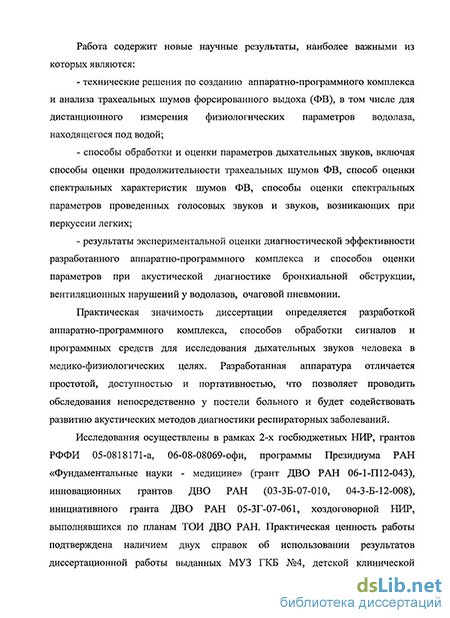 Работа содержит новые научные результаты, наиболее важными из которых являются:

- технические решения по созданию аппаратно-программного комплекса и анализа трахеальных шумов форсированного выдоха (ФВ), в том числе для дистанционного измерения физиологических параметров водолаза, находящегося под водой;

- способы обработки и оценки параметров дыхательных звуков, включая способы оценки продолжительности трахеальных шумов ФВ, способ оценки спектральных характеристик шумов ФВ, способы оценки спектральных параметров проведенных голосовых звуков и звуков, возникающих при перкуссии легких;

- результаты экспериментальной оценки диагностической эффективности разработанного аппаратно-программного комплекса и способов оценки параметров при акустической диагностике бронхиальной обструкции, вентиляционных нарушений у водолазов, очаговой пневмонии.

Практическая значимость диссертации определяется разработкой аппаратно-программного комплекса, способов обработки сигналов и программных средств для исследования дыхательных звуков человека в медико-физиологических целях. Разработанная аппаратура отличается простотой, доступностью и портативностью, что позволяет проводить обследования непосредственно у постели больного и будет содействовать развитию акустических методов диагностики респираторных заболеваний.

Исследования осуществлены в рамках 2-х госбюджетных НИР, грантов РФФИ 05-0818171-а, 06-08-08069-офи, программы Президиума РАН «Фундаментальные науки - медицине» (грант ДВО РАН 06-1-П12-043), инновационных грантов ДВО РАН (03-3Б-07-010, 04-3-Б-12-008), инициативного гранта ДВО РАН 05-3Г-07-061, хоздоговорной НИР, выполнявшихся по планам ТОИ ДВО РАН. Практическая ценность работы подтверждена наличием двух справок об использовании результатов диссертационной работы выданных МУЗ ГКБ №4, детской клинической

dsLib.net
библиотека диссертаций